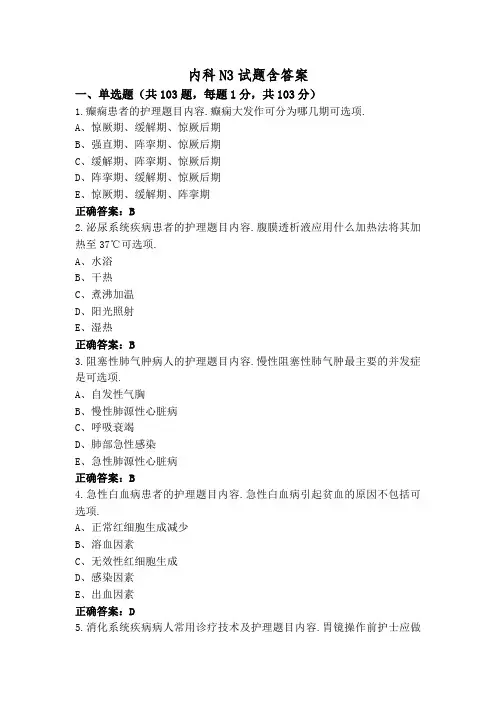 内科N3试题含答案

一、单选题（共103题，每题1分，共103分）

1.癫痫患者的护理题目内容.癫痫大发作可分为哪几期可选项.

A、惊厥期、缓解期、惊厥后期

B、强直期、阵挛期、惊厥后期

C、缓解期、阵挛期、惊厥后期

D、阵挛期、缓解期、惊厥后期

E、惊厥期、缓解期、阵挛期

正确答案：B

2.泌尿系统疾病患者的护理题目内容.腹膜透析液应用什么加热法将其加热至37℃可选项.

A、水浴

B、干热

C、煮沸加温

D、阳光照射

E、湿热

正确答案：B

3.阻塞性肺气肿病人的护理题目内容.慢性阻塞性肺气肿最主要的并发症是可选项.

A、自发性气胸

B、慢性肺源性心脏病

C、呼吸衰竭

D、肺部急性感染

E、急性肺源性心脏病

正确答案：B

4.急性白血病患者的护理题目内容.急性白血病引起贫血的原因不包括可选项.

A、正常红细胞生成减少

B、溶血因素

C、无效性红细胞生成

D、感染因素

E、出血因素

正确答案：D

5.消化系统疾病病人常用诊疗技术及护理题目内容.胃镜操作前护士应做